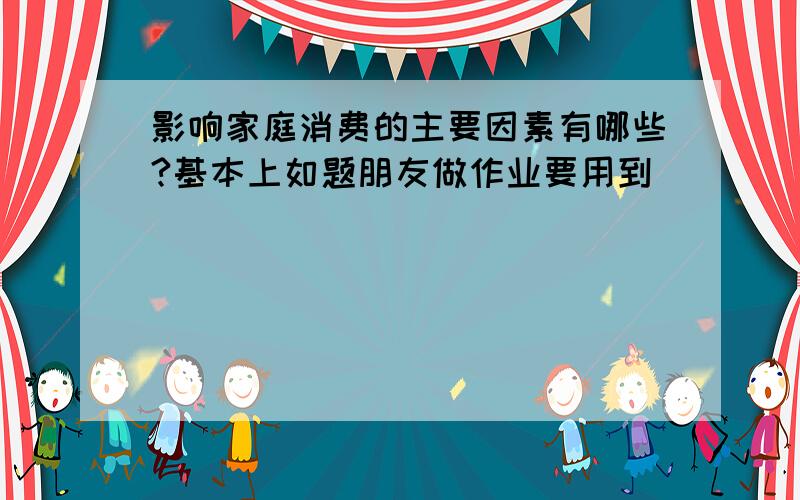 影响家庭消费的主要因素有哪些?基本上如题朋友做作业要用到